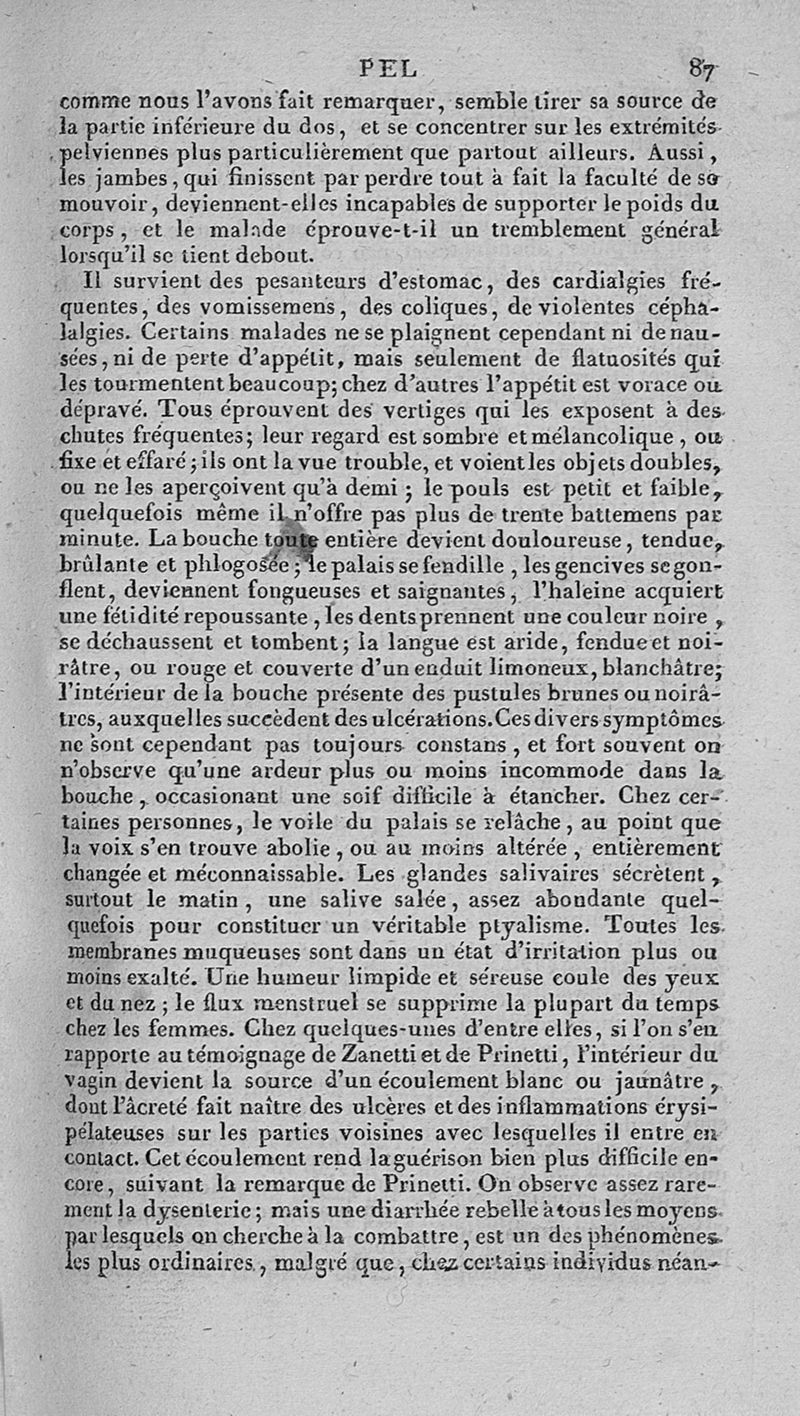 PEL 87

comme nous l'avons fait remarquer, semble tirer sa source de la partie inférieure du dos, et se concentrer sur les extrémités pelviennes plus particulièrement que partout ailleurs. Aussi, les jambes, qui finissent par perdre tout à fait la faculté de se mouvoir, deviennent-elles incapables de supporter le poids du corps, et le malade éprouve-t-il un tremblement général lorsqu'il se tient debout.

Il survient des pesanteurs d'estomac, des cardialgies fréquentes, des vomissemens, des coliques, de violentes céphalalgies. Certains malades ne se plaignent cependant ni de nausées, ni de perte d'appétit, mais seulement de flatuosités qui les tourmentent beaucoup; chez d'autres l'appétit est vorace ou dépravé. Tous éprouvent des vertiges qui les exposent à des chutes fréquentes; leur regard est sombre et mélancolique, ou fixe et effaré; ils ont la vue trouble, et voient les objets doubles, ou ne les aperçoivent qu'à demi; le pouls est petit et faible, quelquefois même il n'offre pas plus de trente battemens par minute. La bouche toute entière devient douloureuse, tendue, brûlante et phlogosée; le palais se fendille, les gencives se gonflent, deviennent fongueuses et saignantes, l'haleine acquiert une fétidité repoussante, les dents prennent une couleur noire, se déchaussent et tombent; la langue est aride, fendue et noirâtre, ou rouge et couverte d'un enduit limoneux, blanchâtre; l'intérieur de la bouche présente des pustules brunes ou noirâtres, auxquelles succèdent des ulcérations. Ces divers symptômes ne sont cependant pas toujours constans, et fort souvent on n'observe qu'une ardeur plus ou moins incommode dans la bouche, occasionant une soif difficile à étancher. Chez certaines personnes, le voile du palais se relâche, au point que la voix s'en trouve abolie, ou au moins altérée, entièrement changée et méconnaissable. Les glandes salivaires sécrètent, surtout le matin, une salive salée, assez abondante quelquefois pour constituer un véritable ptyalisme. Toutes les membranes muqueuses sont dans un état d'irritation plus ou moins exalté. Une humeur limpide et séreuse coule des yeux et du nez; le flux menstruel se supprime la plupart du temps chez les femmes. Chez quelques-unes d'entre elles, si l'on s'en rapporte au témoignage de Zanetti et de Prinetti, l'intérieur du vagin devient la source d'un écoulement blanc ou jaunâtre, dont l'âcreté fait naître des ulcères et des inflammations érysipélateuses sur les parties voisines avec lesquelles il entre en contact. Cet écoulement rend la guérison bien plus difficile encore, suivant la remarque de Prinetti. On observe assez rarement la dysenterie; mais une diarrhée rebelle à tous les moyens par lesquels on cherche à la combattre, est un des phénomènes les plus ordinaires, malgré que, chez certains individus néan-